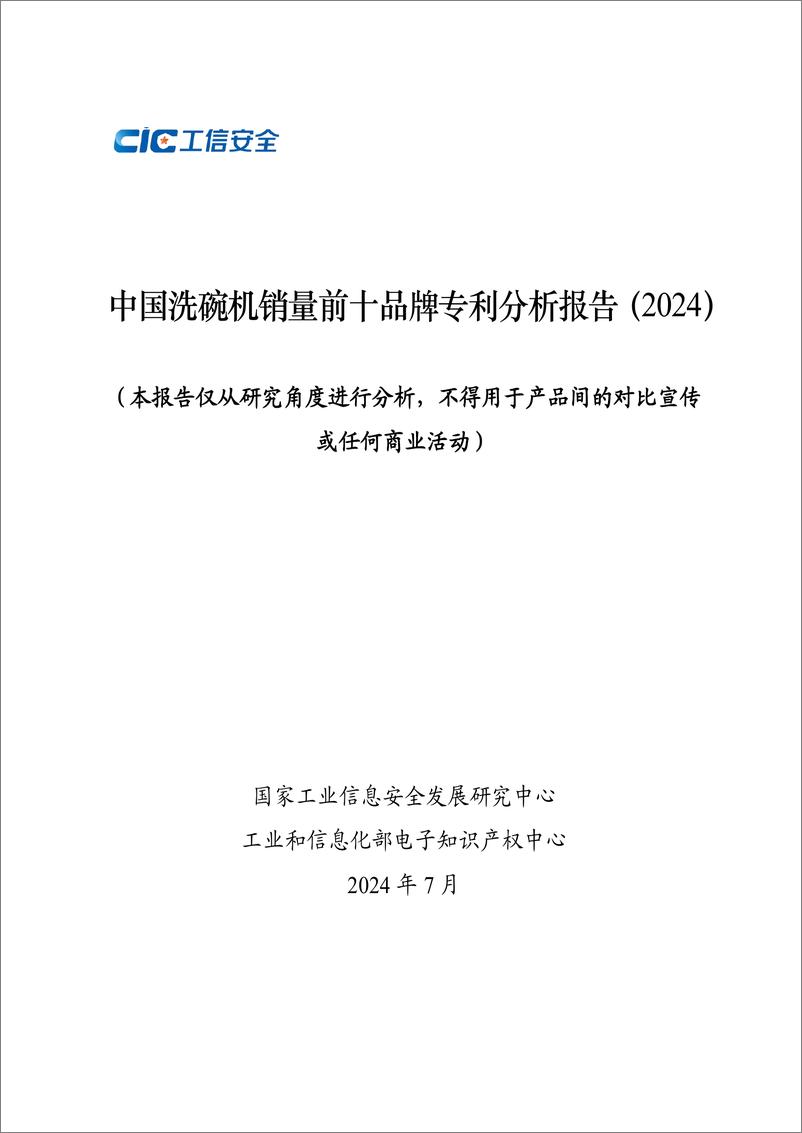 CIC 工信安全

中国洗碗机销量前十品牌专利分析报告 (2024)

（本报告仅从研究角度进行分析，不得用于产品间的对比宣传或任何商业活动）

国家工业信息安全发展研究中心
工业和信息化部电子知识产权中心
2024 年 7 月